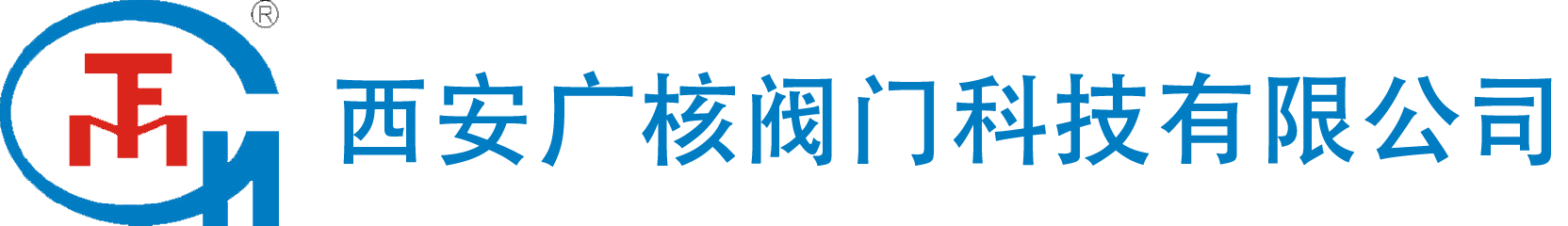 ®
西安广核阀门科技有限公司